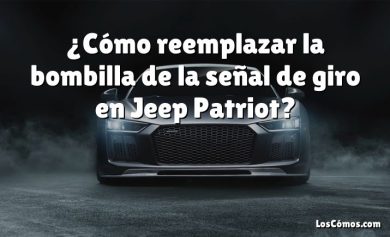 ¿Cómo reemplazar la bombilla de la señal de giro en Jeep Patriot?

LosCómos.com